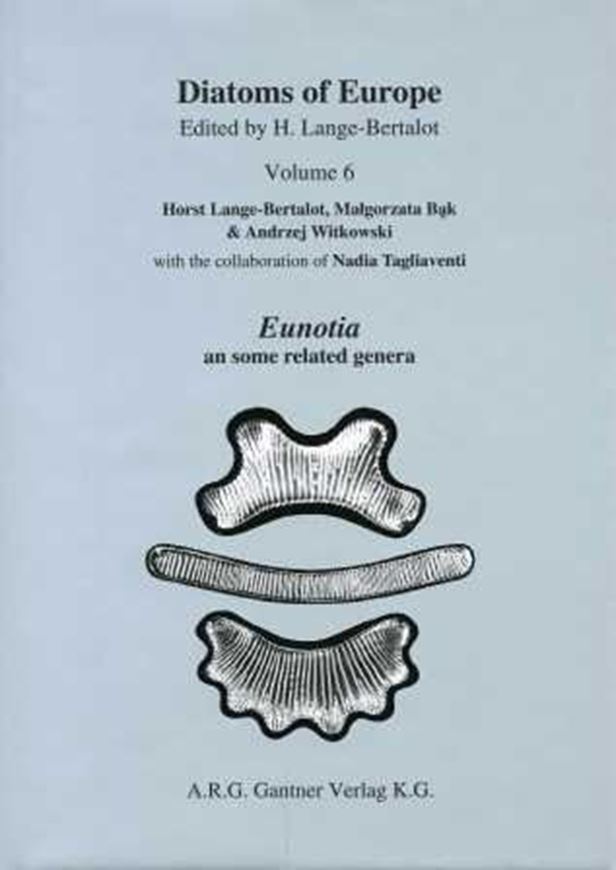 Diatoms of Europe
Edited by H. Lange-Bertalot

Volume 6

Horst Lange-Bertalot, Małgorzata Bąk & Andrzej Witkowski
with the collaboration of Nadia Tagliaventi

Eunotia
an some related genera

A.R.G. Gantner Verlag K.G.